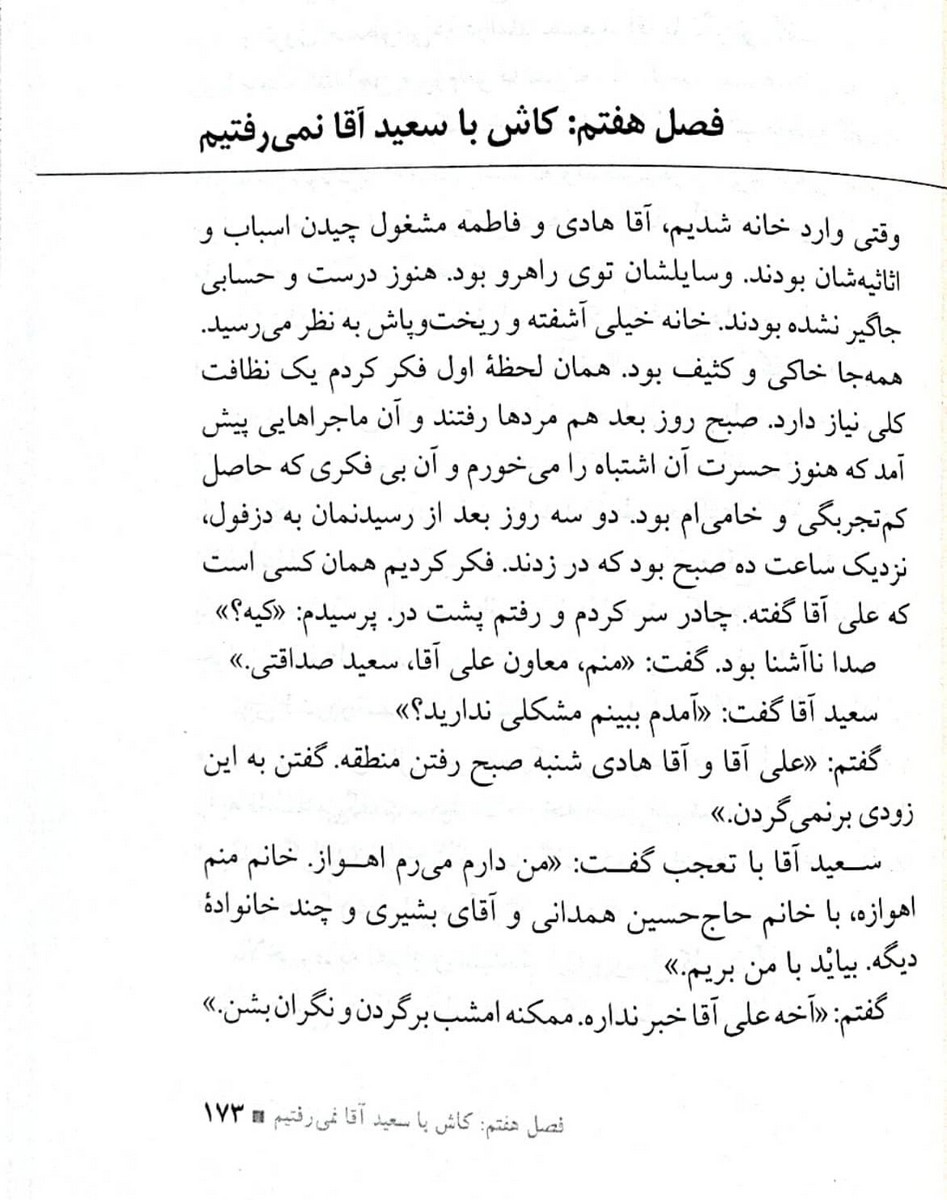 فصل هفتم: کاش با سعید آقا نمی‌رفتیم

وقتی وارد خانه شدیم، آقا هادی و فاطمه مشغول چیدن اسباب و اثاثیه‌شان بودند. وسایلشان توی راهرو بود. هنوز درست و حسابی جاگیر نشده بودند. خانه خیلی آشفته و ریخت‌وپاش به نظر می‌رسید. همه‌جا خاکی و کثیف بود. همان لحظهٔ اول فکر کردم یک نظافت کلی نیاز دارد. صبح روز بعد هم مردها رفتند و آن ماجراهایی پیش آمد که هنوز حسرت آن اشتباه را می‌خورم و آن بی فکری که حاصل کم‌تجربگی و خامی‌ام بود. دو سه روز بعد از رسیدنمان به دزفول، نزدیک ساعت ده صبح بود که در زدند. فکر کردیم همان کسی است که علی آقا گفته. چادر سر کردم و رفتم پشت در. پرسیدم: «کیه؟»

صدا ناآشنا بود. گفت: «منم، معاون علی آقا، سعید صداقتی.»

سعید آقا گفت: «آمدم ببینم مشکلی ندارید؟»

گفتم: «علی آقا و آقا هادی شنبه صبح رفتن منطقه. گفتن به این زودی برنمی‌گردن.»

سعید آقا با تعجب گفت: «من دارم می‌رم اهواز. خانم منم اهوازه، با خانم حاج‌حسین همدانی و آقای بشیری و چند خانوادهٔ دیگه. بیائد با من بریم.»

گفتم: «آخه علی آقا خبر نداره. ممکنه امشب برگردن و نگران بشن.»

فصل هفتم: کاش با سعید آقا نمی‌رفتیم ■ ۱۷۳